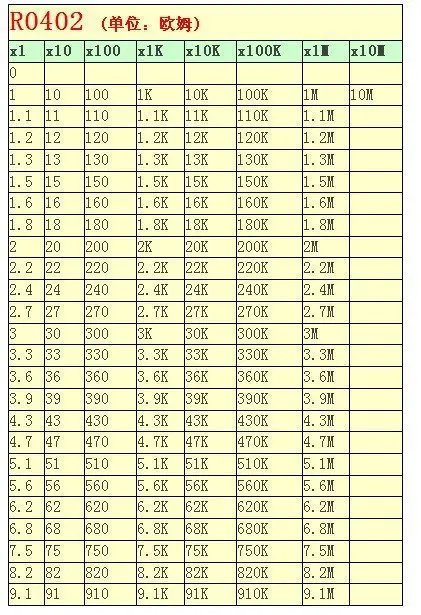 R0402 （单位：欧姆）

| x1 | x10 | x100 | x1K | x10K | x100K | x1M | x10M |
|---|---|---|---|---|---|---|---|
| 0 | | | | | | | |
| 1 | 10 | 100 | 1K | 10K | 100K | 1M | 10M |
| 1.1 | 11 | 110 | 1.1K | 11K | 110K | 1.1M | |
| 1.2 | 12 | 120 | 1.2K | 12K | 120K | 1.2M | |
| 1.3 | 13 | 130 | 1.3K | 13K | 130K | 1.3M | |
| 1.5 | 15 | 150 | 1.5K | 15K | 150K | 1.5M | |
| 1.6 | 16 | 160 | 1.6K | 16K | 160K | 1.6M | |
| 1.8 | 18 | 180 | 1.8K | 18K | 180K | 1.8M | |
| 2 | 20 | 200 | 2K | 20K | 200K | 2M | |
| 2.2 | 22 | 220 | 2.2K | 22K | 220K | 2.2M | |
| 2.4 | 24 | 240 | 2.4K | 24K | 240K | 2.4M | |
| 2.7 | 27 | 270 | 2.7K | 27K | 270K | 2.7M | |
| 3 | 30 | 300 | 3K | 30K | 300K | 3M | |
| 3.3 | 33 | 330 | 3.3K | 33K | 330K | 3.3M | |
| 3.6 | 36 | 360 | 3.6K | 36K | 360K | 3.6M | |
| 3.9 | 39 | 390 | 3.9K | 39K | 390K | 3.9M | |
| 4.3 | 43 | 430 | 4.3K | 43K | 430K | 4.3M | |
| 4.7 | 47 | 470 | 4.7K | 47K | 470K | 4.7M | |
| 5.1 | 51 | 510 | 5.1K | 51K | 510K | 5.1M | |
| 5.6 | 56 | 560 | 5.6K | 56K | 560K | 5.6M | |
| 6.2 | 62 | 620 | 6.2K | 62K | 620K | 6.2M | |
| 6.8 | 68 | 680 | 6.8K | 68K | 680K | 6.8M | |
| 7.5 | 75 | 750 | 7.5K | 75K | 750K | 7.5M | |
| 8.2 | 82 | 820 | 8.2K | 82K | 820K | 8.2M | |
| 9.1 | 91 | 910 | 9.1K | 91K | 910K | 9.1M | |